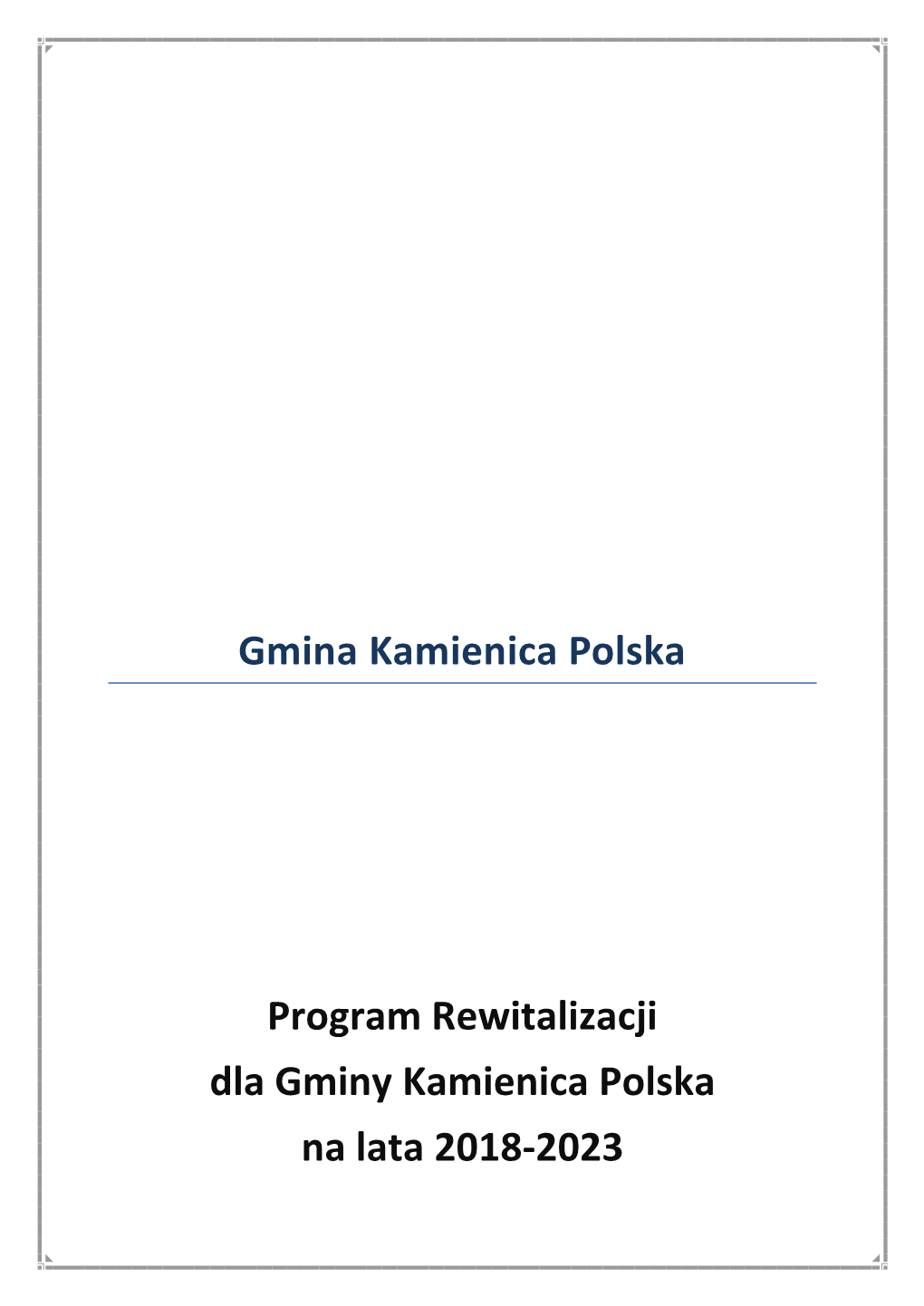 Gmina Kamienica Polska

Program Rewitalizacji
dla Gminy Kamienica Polska
na lata 2018-2023